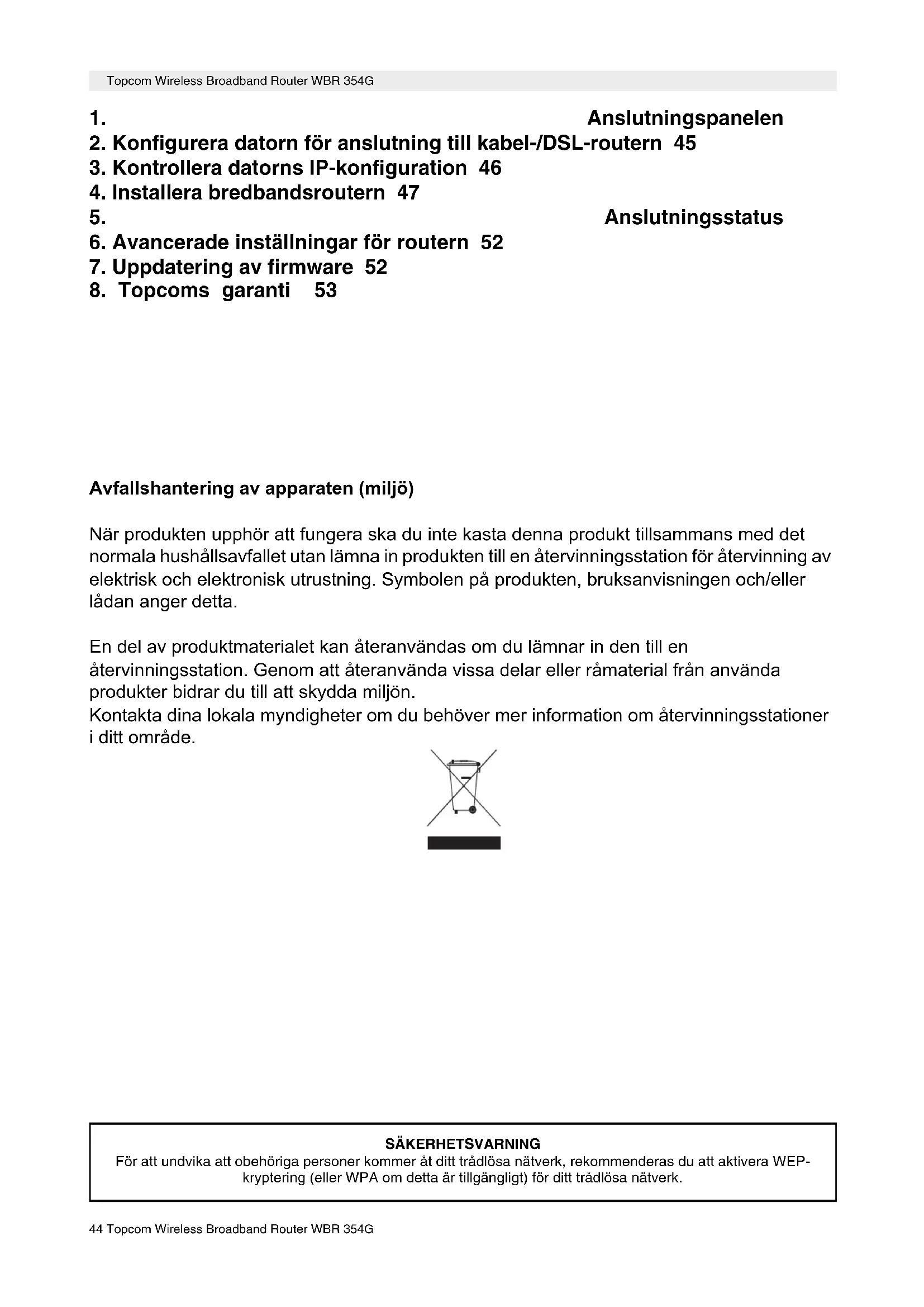 Topcom Wireless Broadband Router WBR 354G

1. Anslutningspanelen
2. Konfigurera datorn för anslutning till kabel-/DSL-routern 45
3. Kontrollera datorns IP-konfiguration 46
4. Installera bredbandsroutern 47
5. Anslutningsstatus
6. Avancerade inställningar för routern 52
7. Uppdatering av firmware 52
8. Topcoms garanti 53

Avfallshantering av apparaten (miljö)

När produkten upphör att fungera ska du inte kasta denna produkt tillsammans med det normala hushållsavfallet utan lämna in produkten till en återvinningsstation för återvinning av elektrisk och elektronisk utrustning. Symbolen på produkten, bruksanvisningen och/eller lådan anger detta.

En del av produktmaterialet kan återanvändas om du lämnar in den till en återvinningsstation. Genom att återanvända vissa delar eller råmaterial från använda produkter bidrar du till att skydda miljön.
Kontakta dina lokala myndigheter om du behöver mer information om återvinningsstationer i ditt område.

SÄKERHETSVARNING
För att undvika att obehöriga personer kommer åt ditt trådlösa nätverk, rekommenderas du att aktivera WEP-kryptering (eller WPA om detta är tillgängligt) för ditt trådlösa nätverk.

44 Topcom Wireless Broadband Router WBR 354G